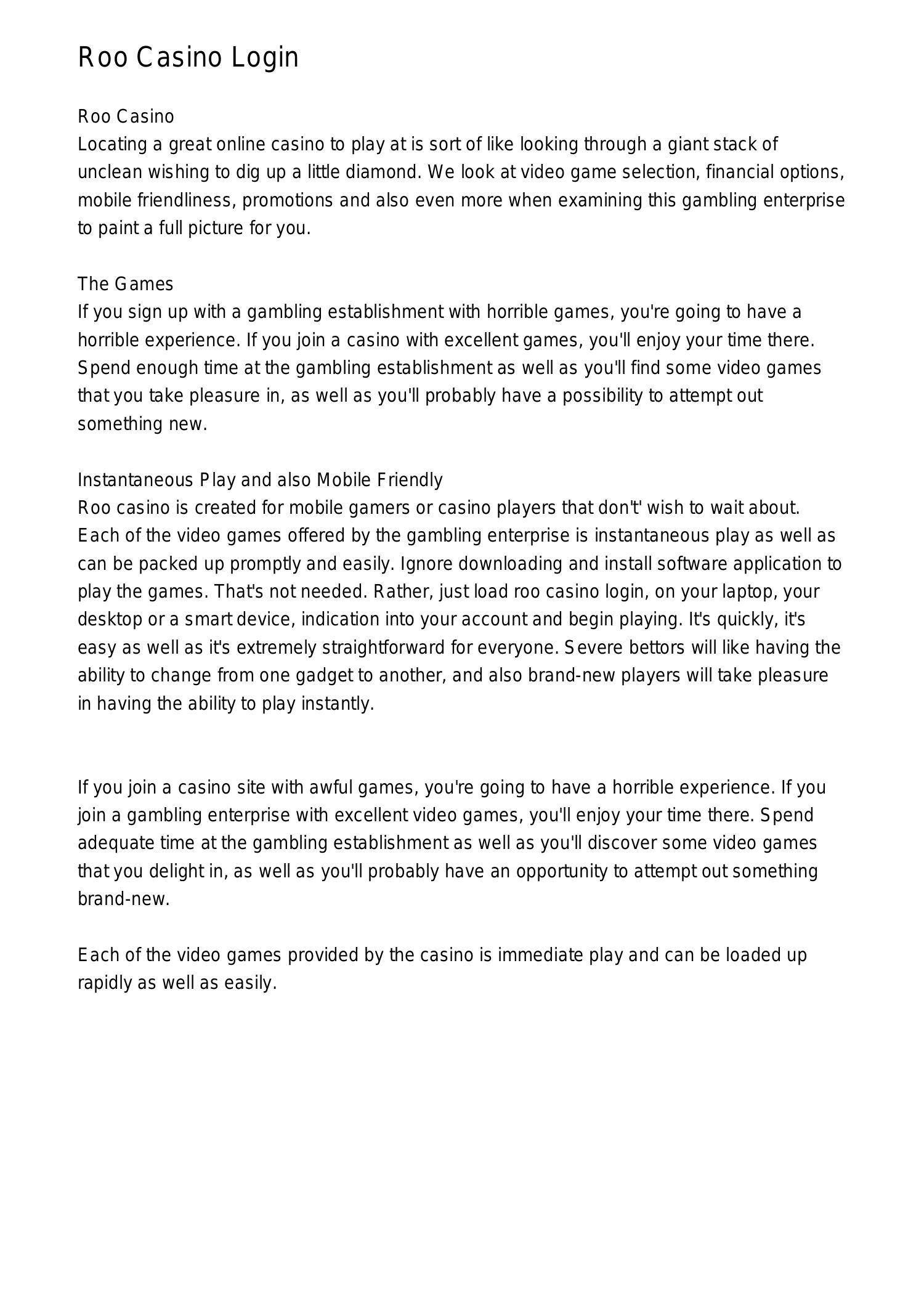 Roo Casino Login

Roo Casino
Locating a great online casino to play at is sort of like looking through a giant stack of unclean wishing to dig up a little diamond. We look at video game selection, financial options, mobile friendliness, promotions and also even more when examining this gambling enterprise to paint a full picture for you.

The Games
If you sign up with a gambling establishment with horrible games, you're going to have a horrible experience. If you join a casino with excellent games, you'll enjoy your time there. Spend enough time at the gambling establishment as well as you'll find some video games that you take pleasure in, as well as you'll probably have a possibility to attempt out something new.

Instantaneous Play and also Mobile Friendly
Roo casino is created for mobile gamers or casino players that don't' wish to wait about. Each of the video games offered by the gambling enterprise is instantaneous play as well as can be packed up promptly and easily. Ignore downloading and install software application to play the games. That's not needed. Rather, just load roo casino login, on your laptop, your desktop or a smart device, indication into your account and begin playing. It's quickly, it's easy as well as it's extremely straightforward for everyone. Severe bettors will like having the ability to change from one gadget to another, and also brand-new players will take pleasure in having the ability to play instantly.

If you join a casino site with awful games, you're going to have a horrible experience. If you join a gambling enterprise with excellent video games, you'll enjoy your time there. Spend adequate time at the gambling establishment as well as you'll discover some video games that you delight in, as well as you'll probably have an opportunity to attempt out something brand-new.

Each of the video games provided by the casino is immediate play and can be loaded up rapidly as well as easily.